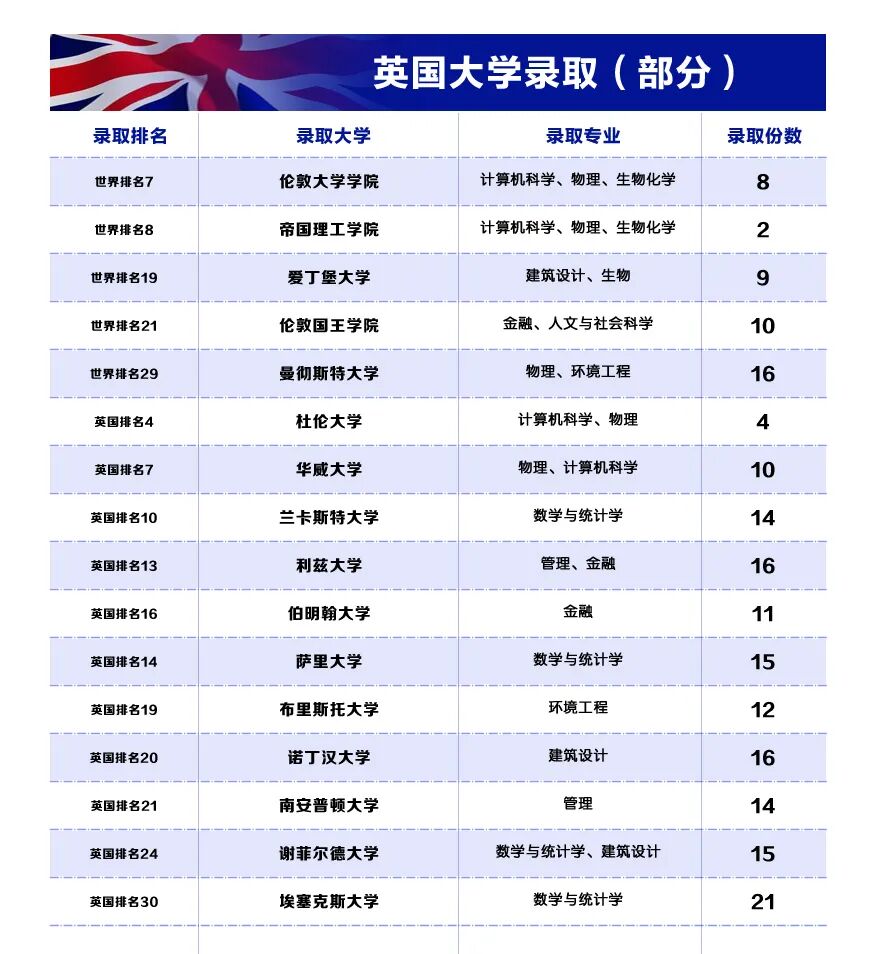 英国大学录取（部分）

| 录取排名 | 录取大学 | 录取专业 | 录取份数 |
|---|---|---|---|
| 世界排名7 | 伦敦大学学院 | 计算机科学、物理、生物化学 | 8 |
| 世界排名8 | 帝国理工学院 | 计算机科学、物理、生物化学 | 2 |
| 世界排名19 | 爱丁堡大学 | 建筑设计、生物 | 9 |
| 世界排名21 | 伦敦国王学院 | 金融、人文与社会科学 | 10 |
| 世界排名29 | 曼彻斯特大学 | 物理、环境工程 | 16 |
| 英国排名4 | 杜伦大学 | 计算机科学、物理 | 4 |
| 英国排名7 | 华威大学 | 物理、计算机科学 | 10 |
| 英国排名10 | 兰卡斯特大学 | 数学与统计学 | 14 |
| 英国排名13 | 利兹大学 | 管理、金融 | 16 |
| 英国排名16 | 伯明翰大学 | 金融 | 11 |
| 英国排名14 | 萨里大学 | 数学与统计学 | 15 |
| 英国排名19 | 布里斯托大学 | 环境工程 | 12 |
| 英国排名20 | 诺丁汉大学 | 建筑设计 | 16 |
| 英国排名21 | 南安普顿大学 | 管理 | 14 |
| 英国排名24 | 谢菲尔德大学 | 数学与统计学、建筑设计 | 15 |
| 英国排名30 | 埃塞克斯大学 | 数学与统计学 | 21 |